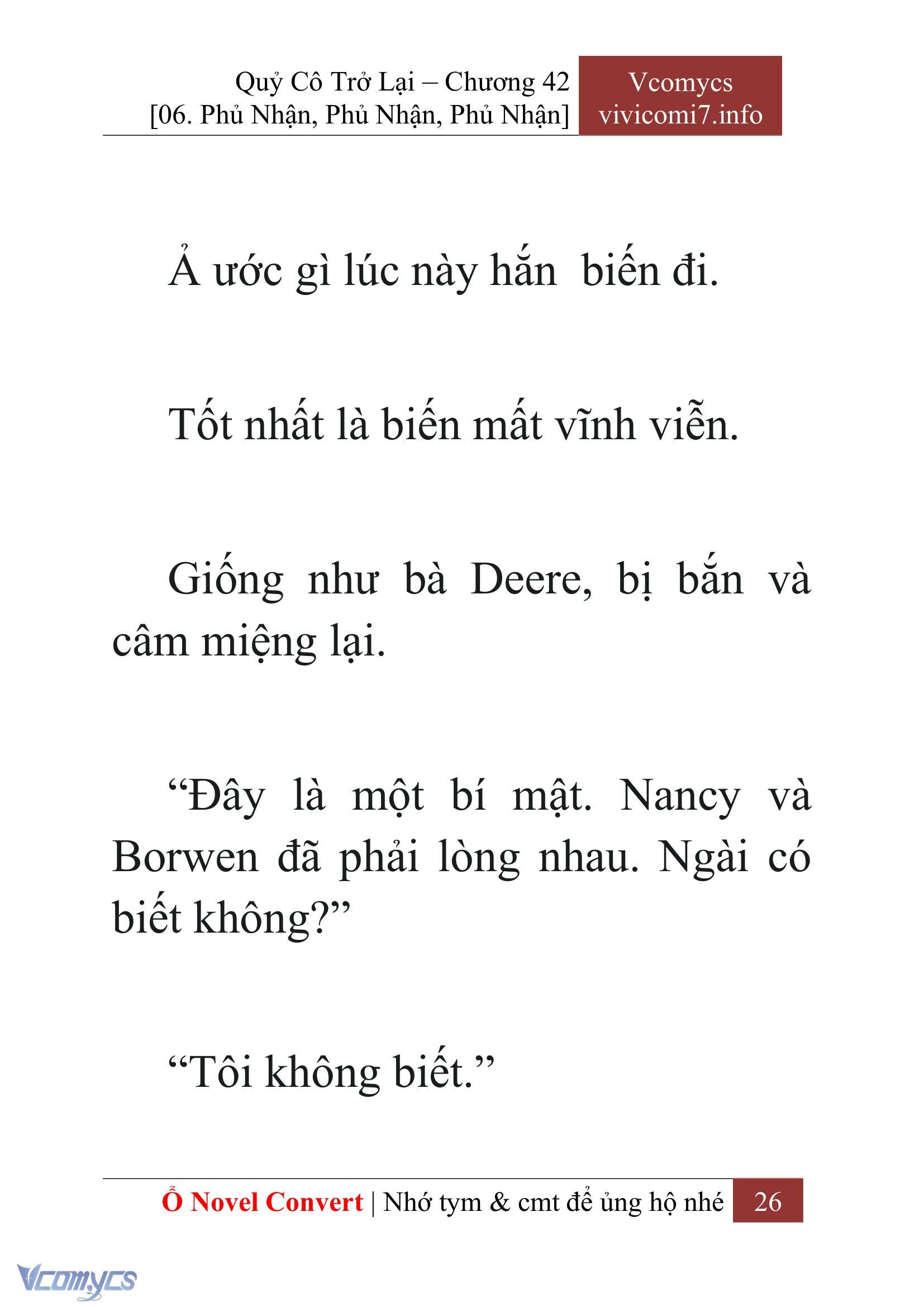 Quỷ Cô Trở Lại – Chương 42
[06. Phủ Nhận, Phủ Nhận, Phủ Nhận]

Vcomycs
vivicomi7.info

Ả ước gì lúc này hắn  biến đi.

Tốt nhất là biến mất vĩnh viễn.

Giống như bà Deere, bị bắn và câm miệng lại.

“Đây là một bí mật. Nancy và Borwen đã phải lòng nhau. Ngài có biết không?”

“Tôi không biết.”

Ổ Novel Convert | Nhớ tym & cmt để ủng hộ nhé 26

Vcomycs